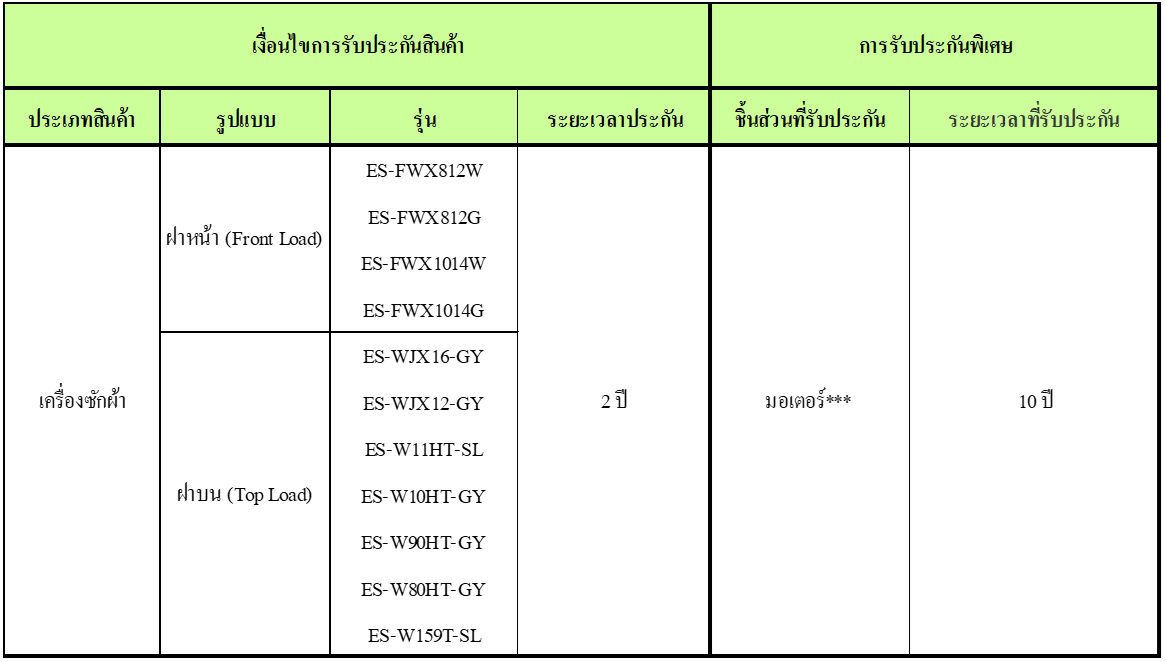 | เงื่อนไขการรับประกันสินค้า | | | | การรับประกันพิเศษ | |
|---|---|---|---|---|---|
| ประเภทสินค้า | รูปแบบ | รุ่น | ระยะเวลาประกัน | ชิ้นส่วนที่รับประกัน | ระยะเวลาที่รับประกัน |
| เครื่องซักผ้า | ฝาหน้า (Front Load) | ES-FWX812W | 2 ปี | มอเตอร์*** | 10 ปี |
| | | ES-FWX812G | | | |
| | | ES-FWX1014W | | | |
| | | ES-FWX1014G | | | |
| | ฝาบน (Top Load) | ES-WJX16-GY | | | |
| | | ES-WJX12-GY | | | |
| | | ES-W11HT-SL | | | |
| | | ES-W10HT-GY | | | |
| | | ES-W90HT-GY | | | |
| | | ES-W80HT-GY | | | |
| | | ES-W159T-SL | | | |